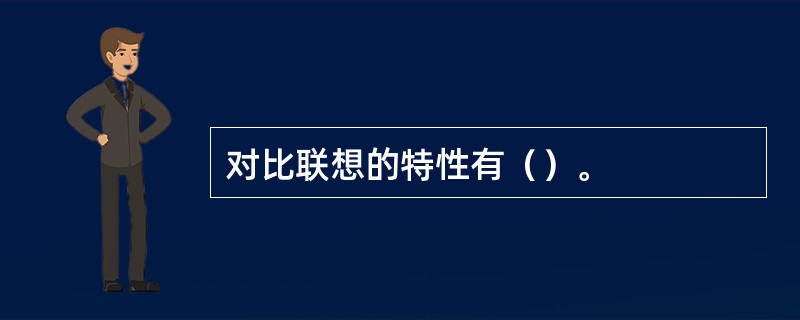 对比联想的特性有（）。